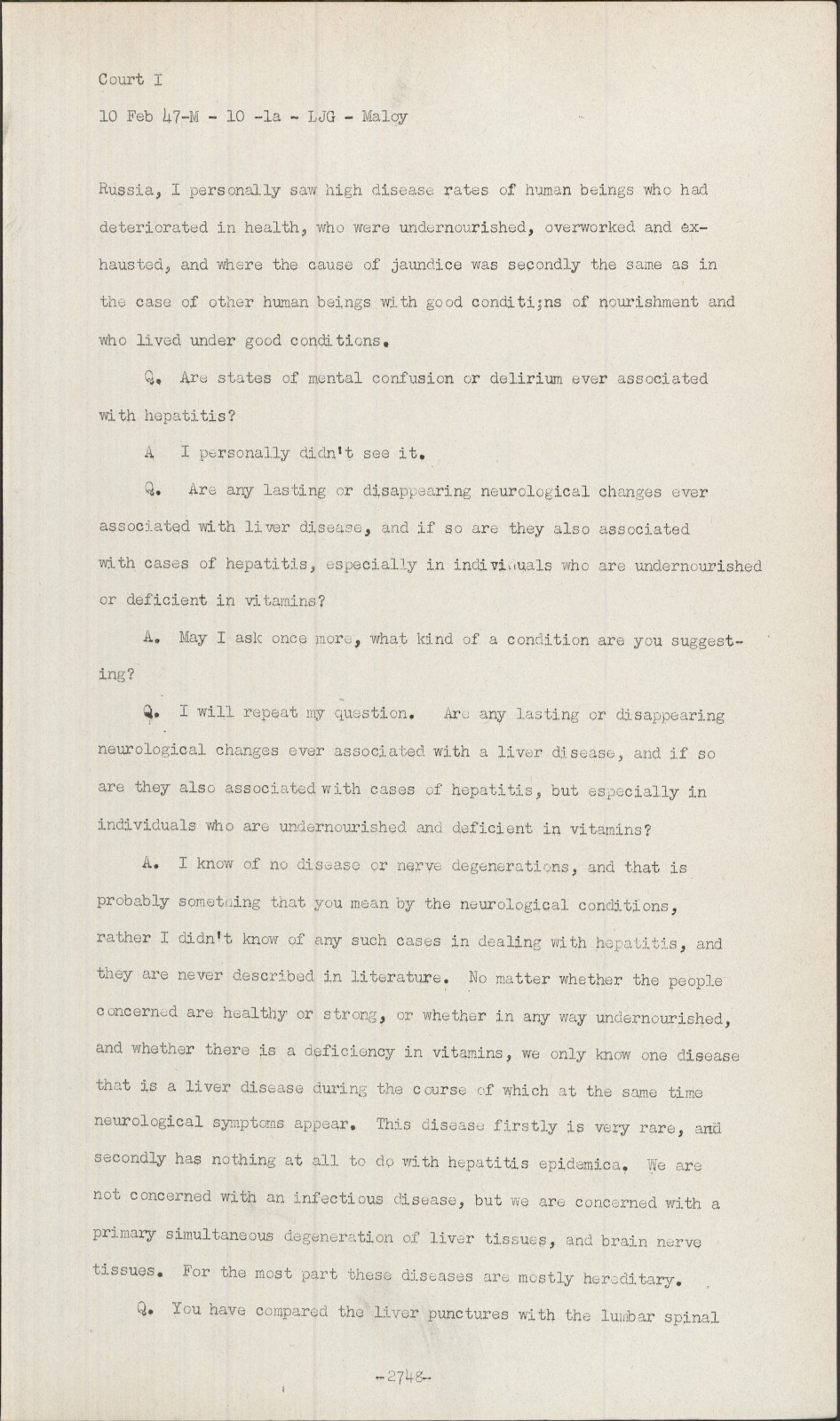 Court I

10 Feb 47-M - 10 -1a - LJG - Maloy

Russia, I personally saw high disease rates of human beings who had deteriorated in health, who were undernourished, overworked and exhausted, and where the cause of jaundice was secondly the same as in the case of other human beings with good conditi;ns of nourishment and who lived under good conditions.

Q. Are states of mental confusion or delirium ever associated with hepatitis?

A I personally didn't see it.

Q. Are any lasting or disappearing neurological changes ever associated with liver disease, and if so are they also associated with cases of hepatitis, especially in individuals who are undernourished or deficient in vitamins?

A. May I ask once more, what kind of a condition are you suggesting?

Q. I will repeat my question. Are any lasting or disappearing neurological changes ever associated with a liver disease, and if so are they also associated with cases of hepatitis, but especially in individuals who are undernourished and deficient in vitamins?

A. I know of no disease or nerve degenerations, and that is probably something that you mean by the neurological conditions, rather I didn't know of any such cases in dealing with hepatitis, and they are never described in literature. No matter whether the people concerned are healthy or strong, or whether in any way undernourished, and whether there is a deficiency in vitamins, we only know one disease that is a liver disease during the course of which at the same time neurological symptoms appear. This disease firstly is very rare, and secondly has nothing at all to do with hepatitis epidemica. We are not concerned with an infectious disease, but we are concerned with a primary simultaneous degeneration of liver tissues, and brain nerve tissues. For the most part these diseases are mostly hereditary.

Q. You have compared the liver punctures with the lumbar spinal

-2748-